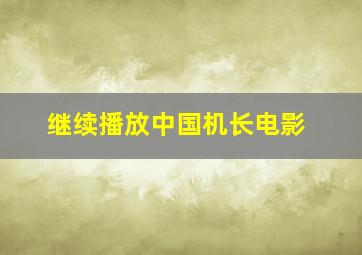 继续播放中国机长电影